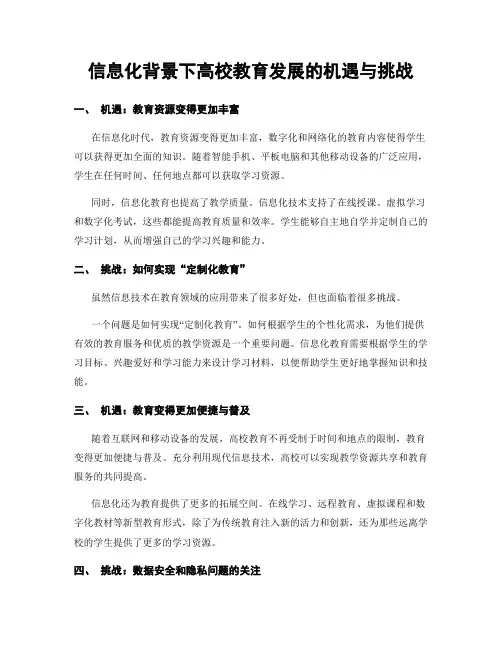 信息化背景下高校教育发展的机遇与挑战

一、 机遇：教育资源变得更加丰富

在信息化时代，教育资源变得更加丰富，数字化和网络化的教育内容使得学生可以获得更加全面的知识。随着智能手机、平板电脑和其他移动设备的广泛应用，学生在任何时间、任何地点都可以获取学习资源。

同时，信息化教育也提高了教学质量。信息化技术支持了在线授课、虚拟学习和数字化考试，这些都能提高教育质量和效率。学生能够自主地自学并定制自己的学习计划，从而增强自己的学习兴趣和能力。

二、 挑战：如何实现“定制化教育”

虽然信息技术在教育领域的应用带来了很多好处，但也面临着很多挑战。

一个问题是如何实现“定制化教育”。如何根据学生的个性化需求，为他们提供有效的教育服务和优质的教学资源是一个重要问题。信息化教育需要根据学生的学习目标、兴趣爱好和学习能力来设计学习材料，以便帮助学生更好地掌握知识和技能。

三、 机遇：教育变得更加便捷与普及

随着互联网和移动设备的发展，高校教育不再受制于时间和地点的限制，教育变得更加便捷与普及。充分利用现代信息技术，高校可以实现教学资源共享和教育服务的共同提高。

信息化还为教育提供了更多的拓展空间。在线学习、远程教育、虚拟课程和数字化教材等新型教育形式，除了为传统教育注入新的活力和创新，还为那些远离学校的学生提供了更多的学习资源。

四、 挑战：数据安全和隐私问题的关注